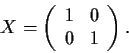 $X = \begin{pmatrix} 1 & 0 \\ 0 & 1 \end{pmatrix}.$